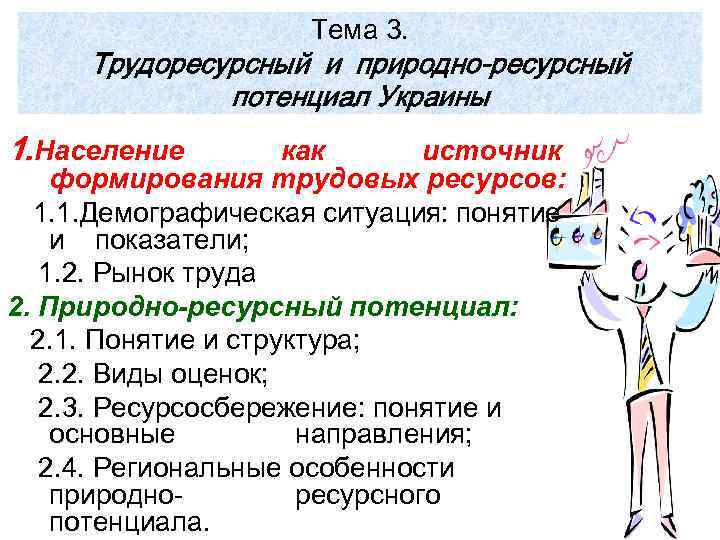 Тема 3.
Трудоресурсный и природно-ресурсный потенциал Украины

1.Население как источник формирования трудовых ресурсов:
1.1.Демографическая ситуация: понятие и показатели;
1.2. Рынок труда
2. Природно-ресурсный потенциал:
2.1. Понятие и структура;
2.2. Виды оценок;
2.3. Ресурсосбережение: понятие и основные направления;
2.4. Региональные особенности природно- ресурсного потенциала.